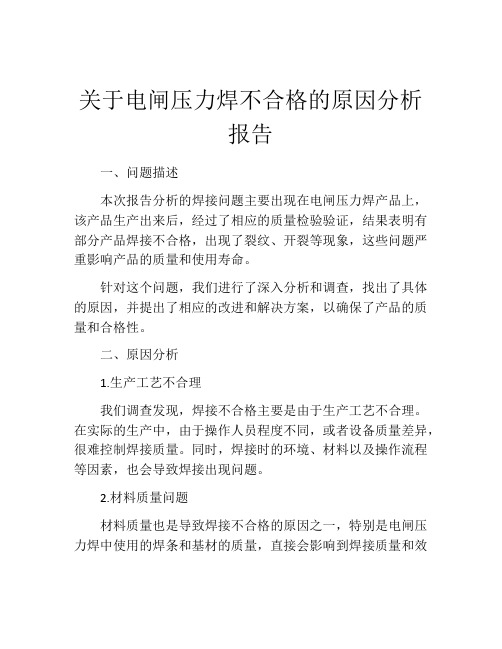 关于电闸压力焊不合格的原因分析报告

一、问题描述

本次报告分析的焊接问题主要出现在电闸压力焊产品上，该产品生产出来后，经过了相应的质量检验验证，结果表明有部分产品焊接不合格，出现了裂纹、开裂等现象，这些问题严重影响产品的质量和使用寿命。

针对这个问题，我们进行了深入分析和调查，找出了具体的原因，并提出了相应的改进和解决方案，以确保了产品的质量和合格性。

二、原因分析

1.生产工艺不合理

我们调查发现，焊接不合格主要是由于生产工艺不合理。在实际的生产中，由于操作人员程度不同，或者设备质量差异，很难控制焊接质量。同时，焊接时的环境、材料以及操作流程等因素，也会导致焊接出现问题。

2.材料质量问题

材料质量也是导致焊接不合格的原因之一，特别是电闸压力焊中使用的焊条和基材的质量，直接会影响到焊接质量和效